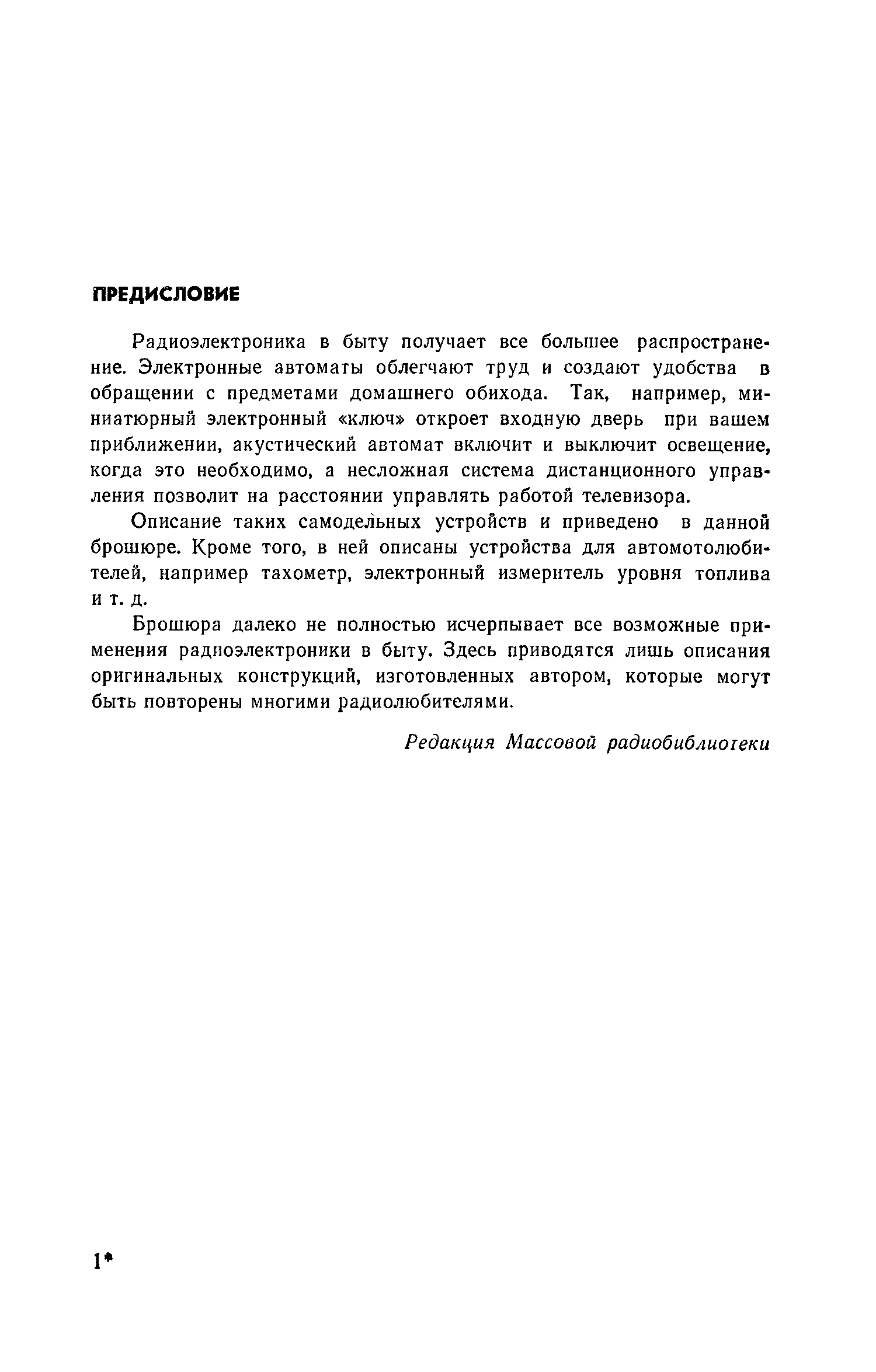 ПРЕДИСЛОВИЕ

Радиоэлектроника в быту получает все большее распространение. Электронные автоматы облегчают труд и создают удобства в обращении с предметами домашнего обихода. Так, например, миниатюрный электронный «ключ» откроет входную дверь при вашем приближении, акустический автомат включит и выключит освещение, когда это необходимо, а несложная система дистанционного управления позволит на расстоянии управлять работой телевизора.

Описание таких самодельных устройств и приведено в данной брошюре. Кроме того, в ней описаны устройства для автомотолюбителей, например тахометр, электронный измеритель уровня топлива и т. д.

Брошюра далеко не полностью исчерпывает все возможные применения радиоэлектроники в быту. Здесь приводятся лишь описания оригинальных конструкций, изготовленных автором, которые могут быть повторены многими радиолюбителями.

Редакция Массовой радиобиблиотеки

1*